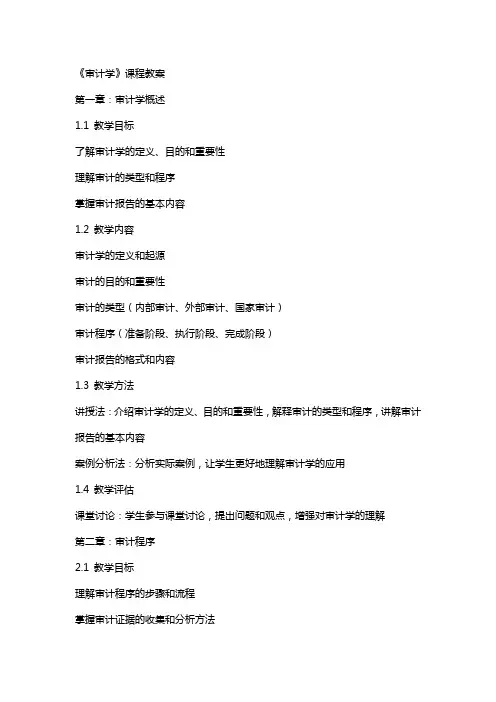 《审计学》课程教案

第一章：审计学概述

1.1 教学目标

了解审计学的定义、目的和重要性

理解审计的类型和程序

掌握审计报告的基本内容

1.2 教学内容

审计学的定义和起源

审计的目的和重要性

审计的类型（内部审计、外部审计、国家审计）

审计程序（准备阶段、执行阶段、完成阶段）

审计报告的格式和内容

1.3 教学方法

讲授法：介绍审计学的定义、目的和重要性，解释审计的类型和程序，讲解审计报告的基本内容

案例分析法：分析实际案例，让学生更好地理解审计学的应用

1.4 教学评估

课堂讨论：学生参与课堂讨论，提出问题和观点，增强对审计学的理解

第二章：审计程序

2.1 教学目标

理解审计程序的步骤和流程

掌握审计证据的收集和分析方法